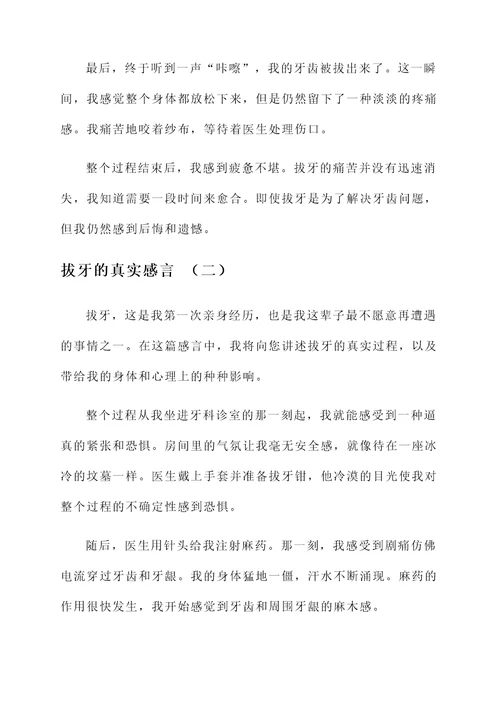 最后，终于听到一声“咔嚓”，我的牙齿被拔出来了。这一瞬间，我感觉整个身体都放松下来，但是仍然留下了一种淡淡的疼痛感。我痛苦地咬着纱布，等待着医生处理伤口。

整个过程结束后，我感到疲惫不堪。拔牙的痛苦并没有迅速消失，我知道需要一段时间来愈合。即使拔牙是为了解决牙齿问题，但我仍然感到后悔和遗憾。

拔牙的真实感言 （二）

拔牙，这是我第一次亲身经历，也是我这辈子最不愿意再遭遇的事情之一。在这篇感言中，我将向您讲述拔牙的真实过程，以及带给我的身体和心理上的种种影响。

整个过程从我坐进牙科诊室的那一刻起，我就能感受到一种逼真的紧张和恐惧。房间里的气氛让我毫无安全感，就像待在一座冰冷的坟墓一样。医生戴上手套并准备拔牙钳，他冷漠的目光使我对整个过程的不确定性感到恐惧。

随后，医生用针头给我注射麻药。那一刻，我感受到剧痛仿佛电流穿过牙齿和牙龈。我的身体猛地一僵，汗水不断涌现。麻药的作用很快发生，我开始感觉到牙齿和周围牙龈的麻木感。